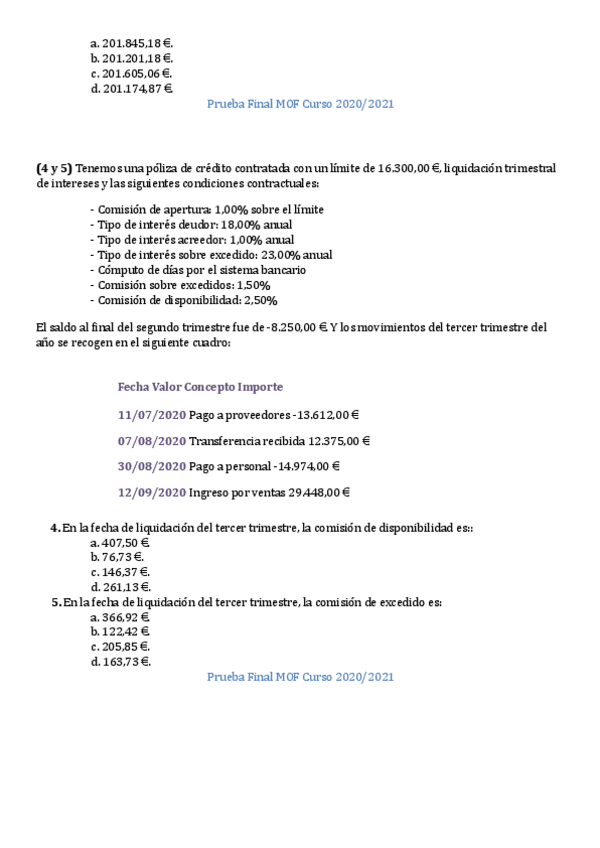 a. 201.845,18 €.
b. 201.201,18 €.
c. 201.605,06 €.
d. 201.174,87 €.

Prueba Final MOF Curso 2020/2021

(4 y 5) Tenemos una póliza de crédito contratada con un límite de 16.300,00 €, liquidación trimestral de intereses y las siguientes condiciones contractuales:

- Comisión de apertura: 1,00% sobre el límite
- Tipo de interés deudor: 18,00% anual
- Tipo de interés acreedor: 1,00% anual
- Tipo de interés sobre excedido: 23,00% anual
- Cómputo de días por el sistema bancario
- Comisión sobre excedidos: 1,50%
- Comisión de disponibilidad: 2,50%

El saldo al final del segundo trimestre fue de -8.250,00 €. Y los movimientos del tercer trimestre del año se recogen en el siguiente cuadro:

Fecha Valor Concepto Importe

11/07/2020 Pago a proveedores -13.612,00 €

07/08/2020 Transferencia recibida 12.375,00 €

30/08/2020 Pago a personal -14.974,00 €

12/09/2020 Ingreso por ventas 29.448,00 €

4. En la fecha de liquidación del tercer trimestre, la comisión de disponibilidad es::
a. 407,50 €.
b. 76,73 €.
c. 146,37 €.
d. 261,13 €.
5. En la fecha de liquidación del tercer trimestre, la comisión de excedido es:
a. 366,92 €.
b. 122,42 €.
c. 205,85 €.
d. 163,73 €.

Prueba Final MOF Curso 2020/2021